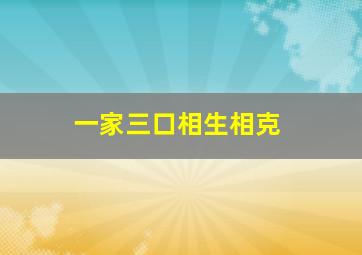 一家三口相生相克